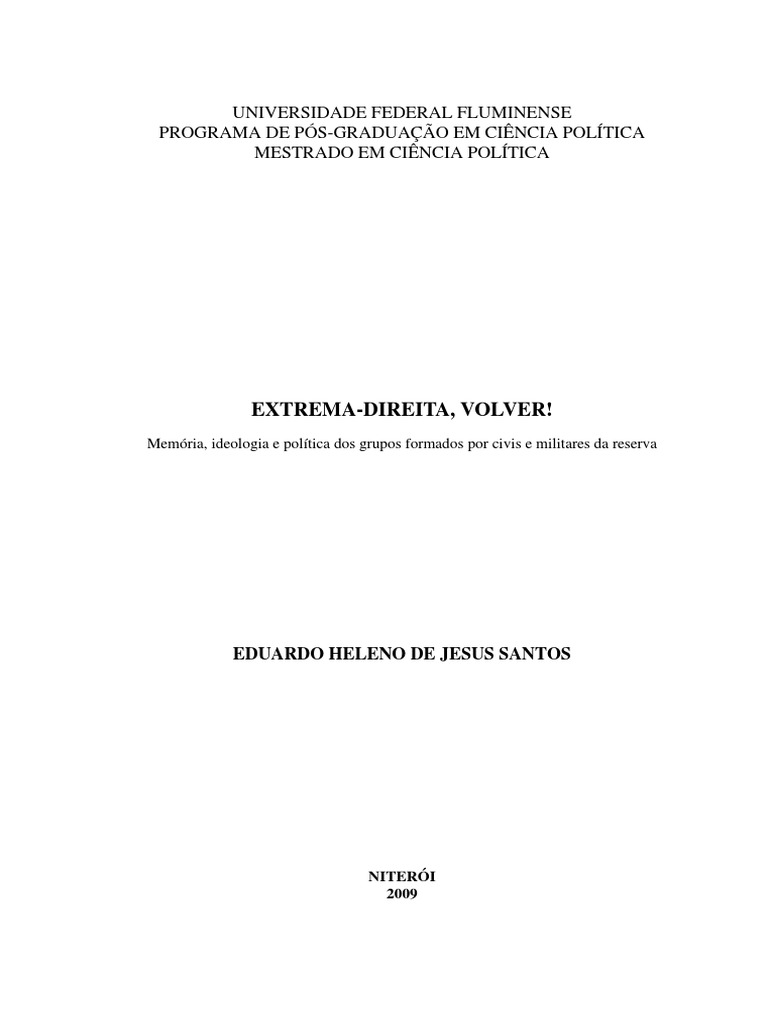 UNIVERSIDADE FEDERAL FLUMINENSE
PROGRAMA DE PÓS-GRADUAÇÃO EM CIÊNCIA POLÍTICA
MESTRADO EM CIÊNCIA POLÍTICA

EXTREMA-DIREITA, VOLVER!

Memória, ideologia e política dos grupos formados por civis e militares da reserva

EDUARDO HELENO DE JESUS SANTOS

NITERÓI
2009